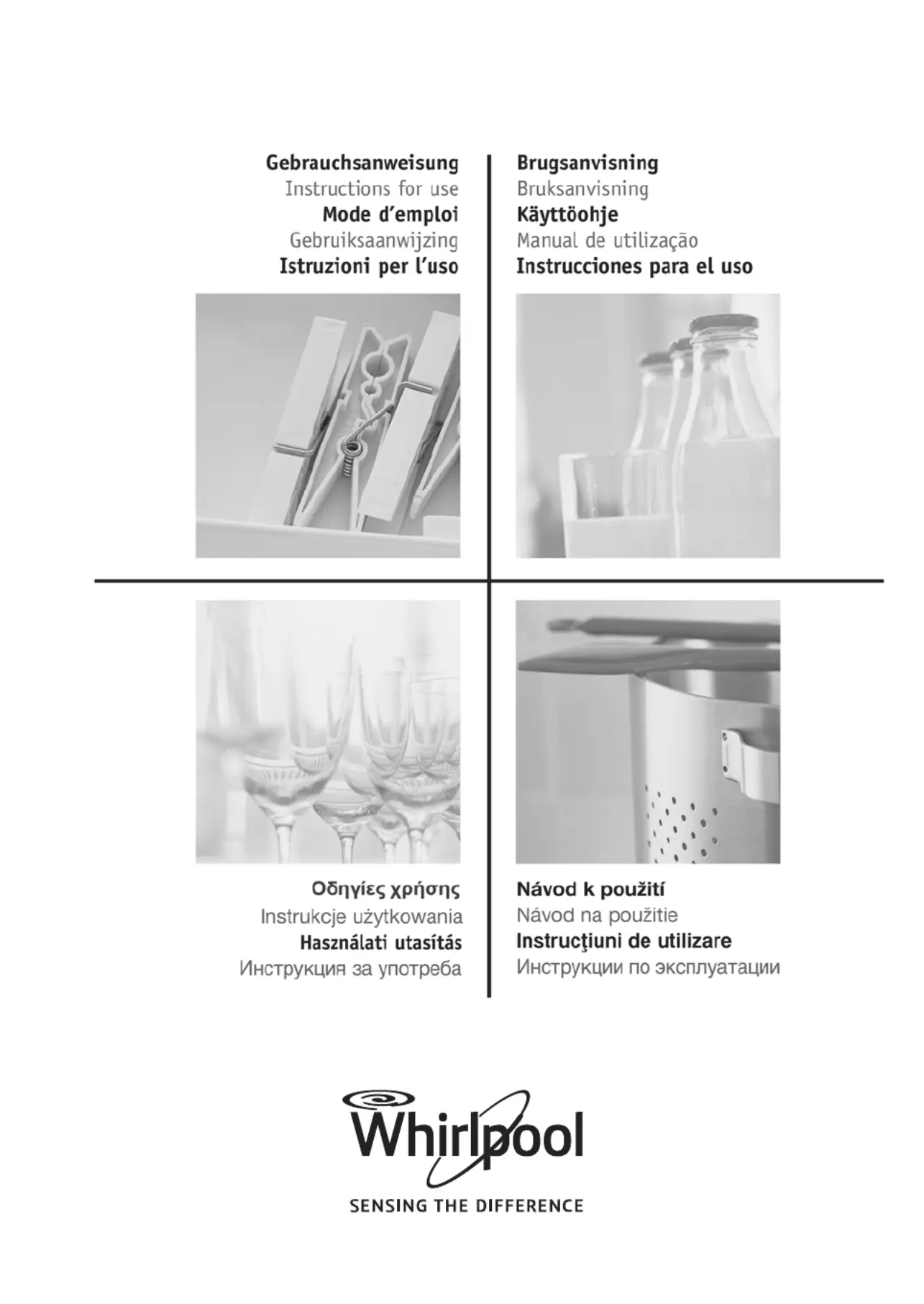 Gebrauchsanweisung
Instructions for use
Mode d'emploi
Gebruiksaanwijzing
Istruzioni per l'uso

Brugsanvisning
Bruksanvisning
Käyttöohje
Manual de utilização
Instrucciones para el uso

Οδηγίες χρήσης
Instrukcje użytkowania
Használati utasítás
Инструкция за употреба

Návod k použití
Návod na použitie
Instrucţiuni de utilizare
Инструкции по эксплуатации

Whirlpool
SENSING THE DIFFERENCE